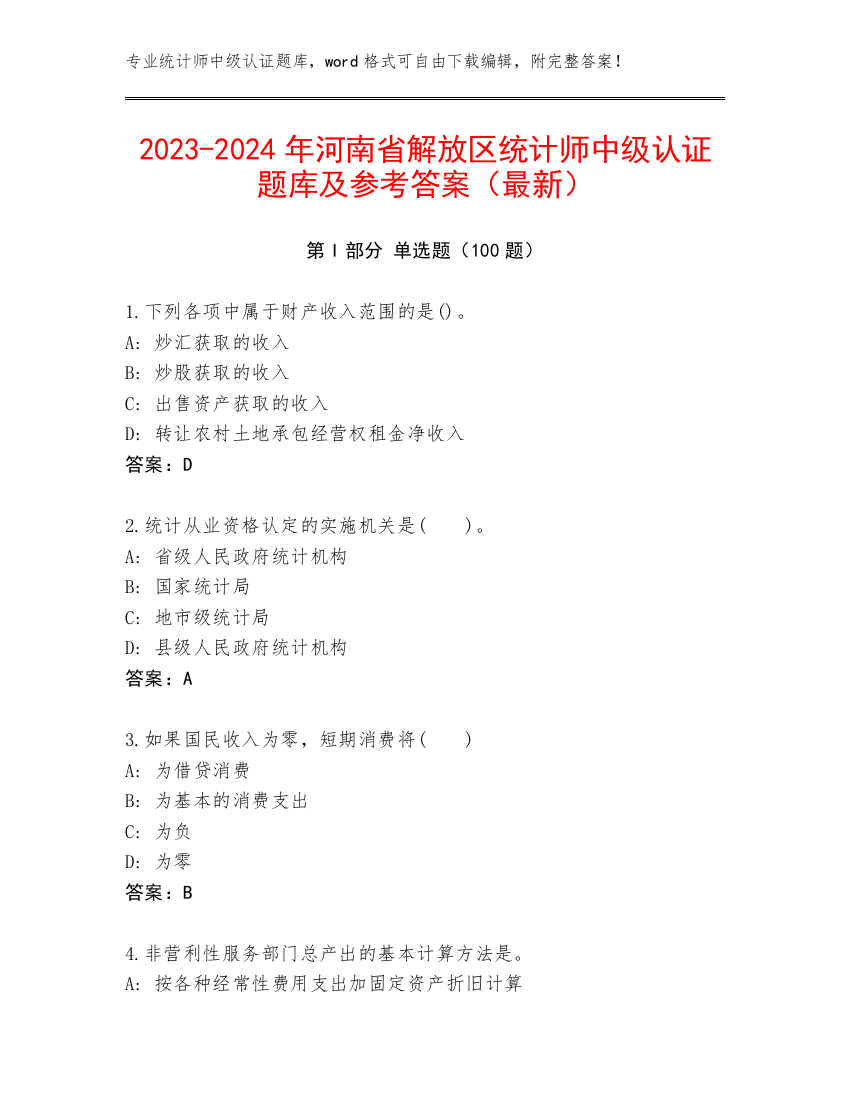 专业统计师中级认证题库，word 格式可自由下载编辑，附完整答案！

2023-2024 年河南省解放区统计师中级认证题库及参考答案（最新）

第 I 部分 单选题（100 题）

1.下列各项中属于财产收入范围的是()。
A: 炒汇获取的收入
B: 炒股获取的收入
C: 出售资产获取的收入
D: 转让农村土地承包经营权租金净收入
答案：D

2.统计从业资格认定的实施机关是(　　)。
A: 省级人民政府统计机构
B: 国家统计局
C: 地市级统计局
D: 县级人民政府统计机构
答案：A

3.如果国民收入为零，短期消费将(　　)
A: 为借贷消费
B: 为基本的消费支出
C: 为负
D: 为零
答案：B

4.非营利性服务部门总产出的基本计算方法是。
A: 按各种经常性费用支出加固定资产折旧计算